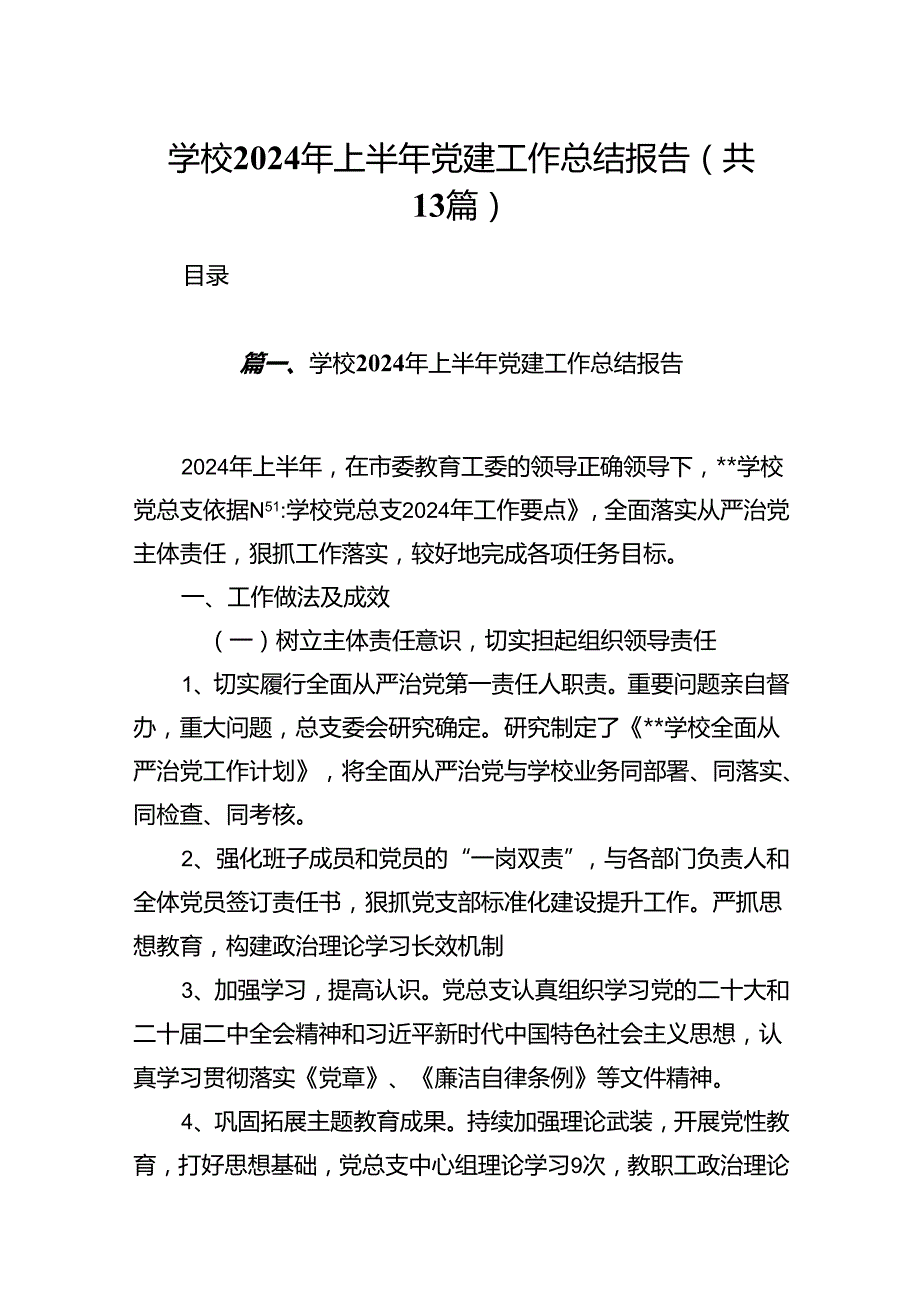 学校2024年上半年党建工作总结报告（共13篇）

目录

篇一、学校2024年上半年党建工作总结报告

2024年上半年，在市委教育工委的领导正确领导下，**学校党总支依据N⁵¹:学校党总支2024年工作要点》，全面落实从严治党主体责任，狠抓工作落实，较好地完成各项任务目标。

一、工作做法及成效

（一）树立主体责任意识，切实担起组织领导责任

1、切实履行全面从严治党第一责任人职责。重要问题亲自督办，重大问题，总支委会研究确定。研究制定了《**学校全面从严治党工作计划》，将全面从严治党与学校业务同部署、同落实、同检查、同考核。

2、强化班子成员和党员的“一岗双责”，与各部门负责人和全体党员签订责任书，狠抓党支部标准化建设提升工作。严抓思想教育，构建政治理论学习长效机制

3、加强学习，提高认识。党总支认真组织学习党的二十大和二十届二中全会精神和习近平新时代中国特色社会主义思想，认真学习贯彻落实《党章》、《廉洁自律条例》等文件精神。

4、巩固拓展主题教育成果。持续加强理论武装，开展党性教育，打好思想基础，党总支中心组理论学习9次，教职工政治理论